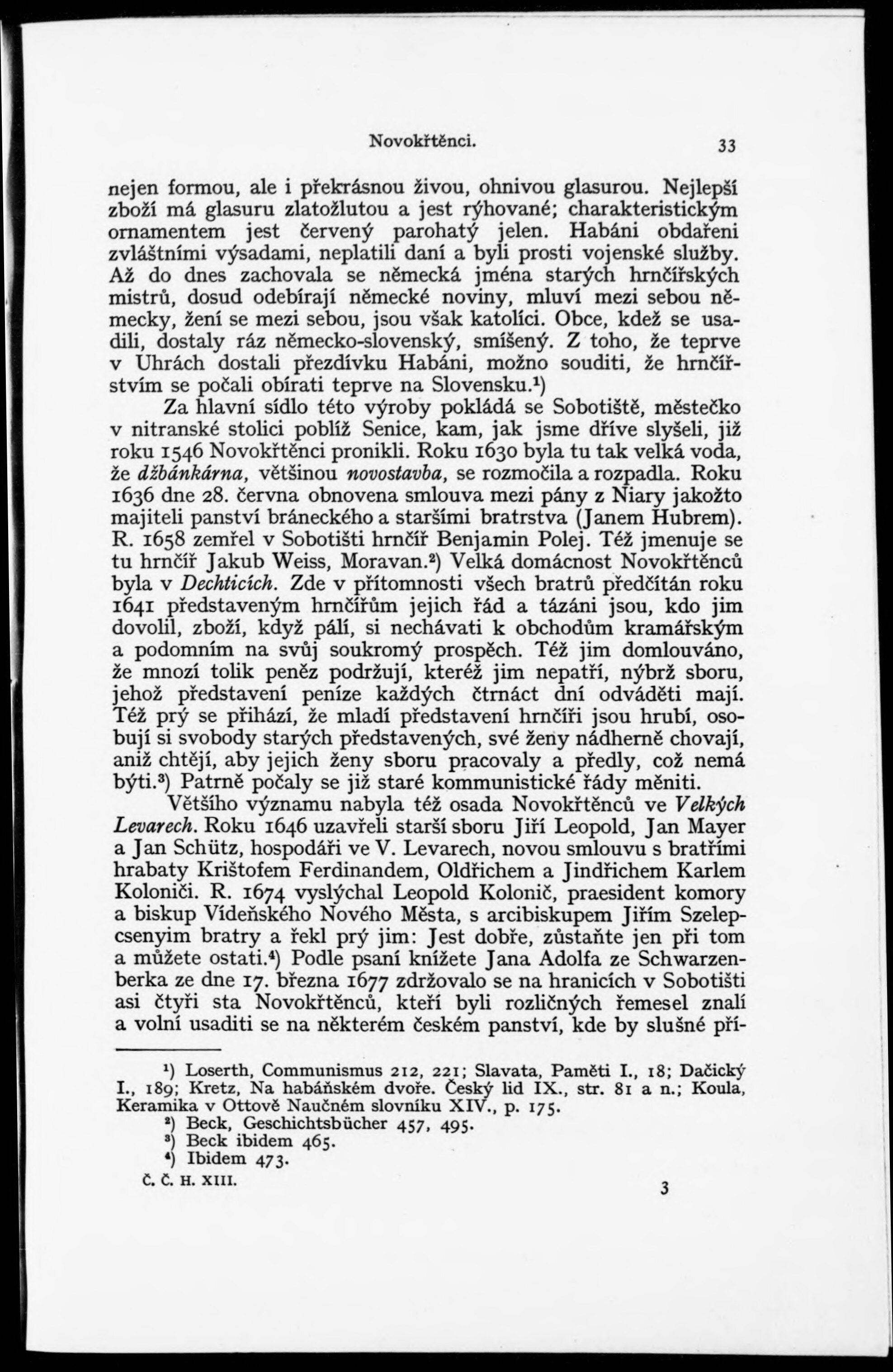 Novokřtěnci. 33

nejen formou, ale i překrásnou živou, ohnivou glasurou. Nejlepší zboží má glasuru zlatožlutou a jest rýhované; charakteristickým ornamentem jest červený parohatý jelen. Habáni obdařeni zvláštními výsadami, neplatili daní a byli prosti vojenské služby. Až do dnes zachovala se německá jména starých hrnčířských mistrů, dosud odebírají německé noviny, mluví mezi sebou německy, žení se mezi sebou, jsou však katolíci. Obce, kdež se usadili, dostaly ráz německo-slovenský, smíšený. Z toho, že teprve v Uhrách dostali přezdívku Habáni, možno souditi, že hrnčířstvím se počali obírati teprve na Slovensku.$^1$)

Za hlavní sídlo této výroby pokládá se Sobotiště, městečko v nitranské stolici poblíž Senice, kam, jak jsme dříve slyšeli, již roku 1546 Novokřtěnci pronikli. Roku 1630 byla tu tak velká voda, že džbánkárna, většinou novostavba, se rozmočila a rozpadla. Roku 1636 dne 28. června obnovena smlouva mezi pány z Niary jakožto majiteli panství bráneckého a staršími bratrstva (Janem Hubrem). R. 1658 zemřel v Sobotišti hrnčíř Benjamin Polej. Též jmenuje se tu hrnčíř Jakub Weiss, Moravan.$^2$) Velká domácnost Novokřtěnců byla v Dechticích. Zde v přítomnosti všech bratrů předčítán roku 1641 představeným hrnčířům jejich řád a tázáni jsou, kdo jim dovolil, zboží, když pálí, si nechávati k obchodům kramářským a podomním na svůj soukromý prospěch. Též jim domlouváno, že mnozí tolik peněz podržují, kteréž jim nepatří, nýbrž sboru, jehož představení peníze každých čtrnáct dní odváděti mají. Též prý se přihází, že mladí představení hrnčíři jsou hrubí, osobují si svobody starých představených, své ženy nádherně chovají, aniž chtějí, aby jejich ženy sboru pracovaly a předly, což nemá býti.$^3$) Patrně počaly se již staré kommunistické řády měniti.

Většího významu nabyla též osada Novokřtěnců ve Velkých Levarech. Roku 1646 uzavřeli starší sboru Jiří Leopold, Jan Mayer a Jan Schütz, hospodáři ve V. Levarech, novou smlouvu s bratřími hrabaty Krištofem Ferdinandem, Oldřichem a Jindřichem Karlem Koloniči. R. 1674 vyslýchal Leopold Kolonič, praesident komory a biskup Vídeňského Nového Města, s arcibiskupem Jiřím Szelepcsenyim bratry a řekl prý jim: Jest dobře, zůstaňte jen při tom a můžete ostati.$^4$) Podle psaní knížete Jana Adolfa ze Schwarzenberka ze dne 17. března 1677 zdržovalo se na hranicích v Sobotišti asi čtyři sta Novokřtěnců, kteří byli rozličných řemesel znalí a volní usaditi se na některém českém panství, kde by slušné pří-

$^1$) Loserth, Communismus 212, 221; Slavata, Paměti I., 18; Dačický I., 189; Kretz, Na habáňském dvoře. Český lid IX., str. 81 a n.; Koula, Keramika v Ottově Naučném slovníku XIV., p. 175.
$^2$) Beck, Geschichtsbücher 457, 495.
$^3$) Beck ibidem 465.
$^4$) Ibidem 473.
Č. Č. H. XIII. 3